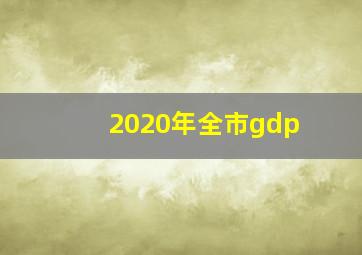 2020年全市gdp